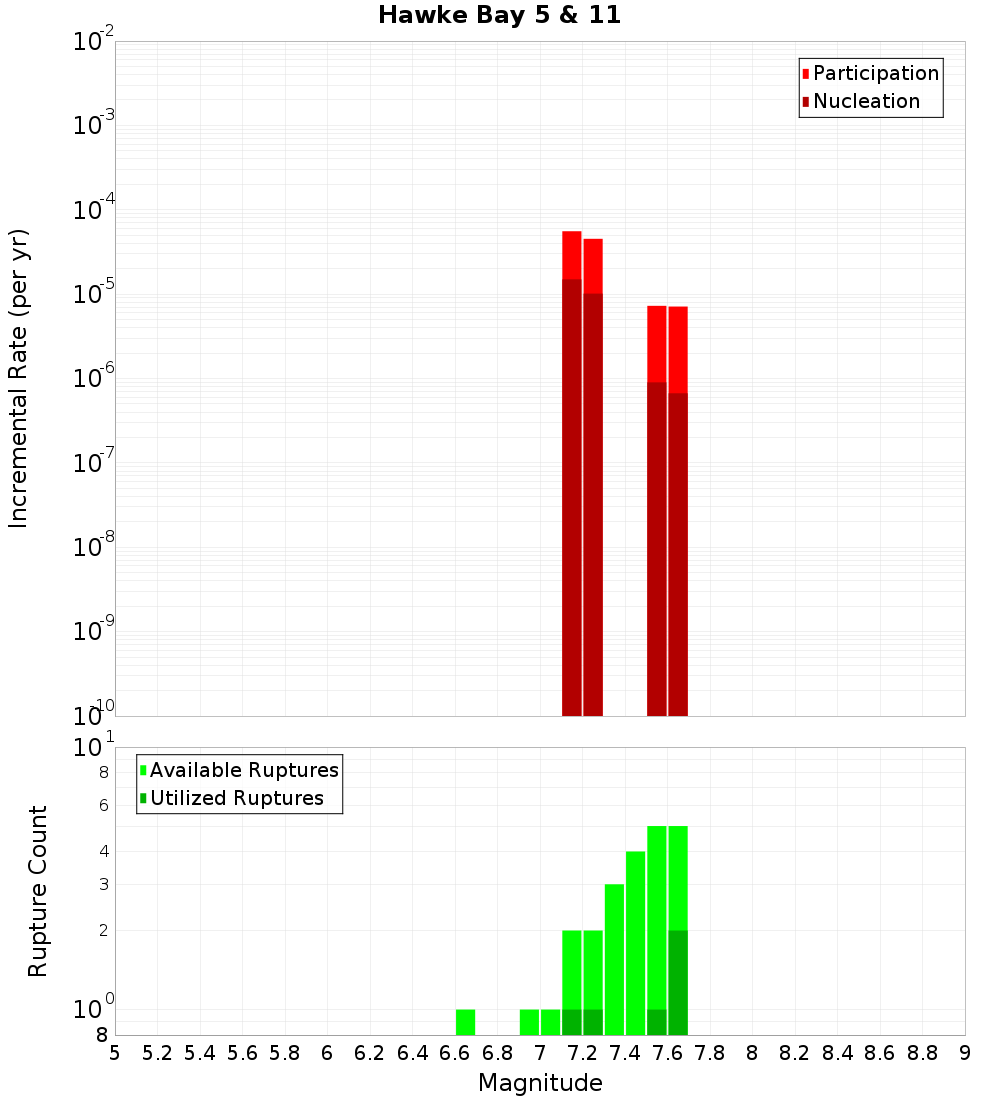 Hawke Bay 5 & 11

Participation
Nucleation

Incremental Rate (per yr)

$10^{-2}$
$10^{-3}$
$10^{-4}$
$10^{-5}$
$10^{-6}$
$10^{-7}$
$10^{-8}$
$10^{-9}$
$10^{-10}$

Available Ruptures
Utilized Ruptures

Rupture Count

$10^{1}$
8
6
4
3
2
$10^{0}$
8

5 5.2 5.4 5.6 5.8 6 6.2 6.4 6.6 6.8 7 7.2 7.4 7.6 7.8 8 8.2 8.4 8.6 8.8 9

Magnitude